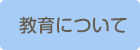 教育について